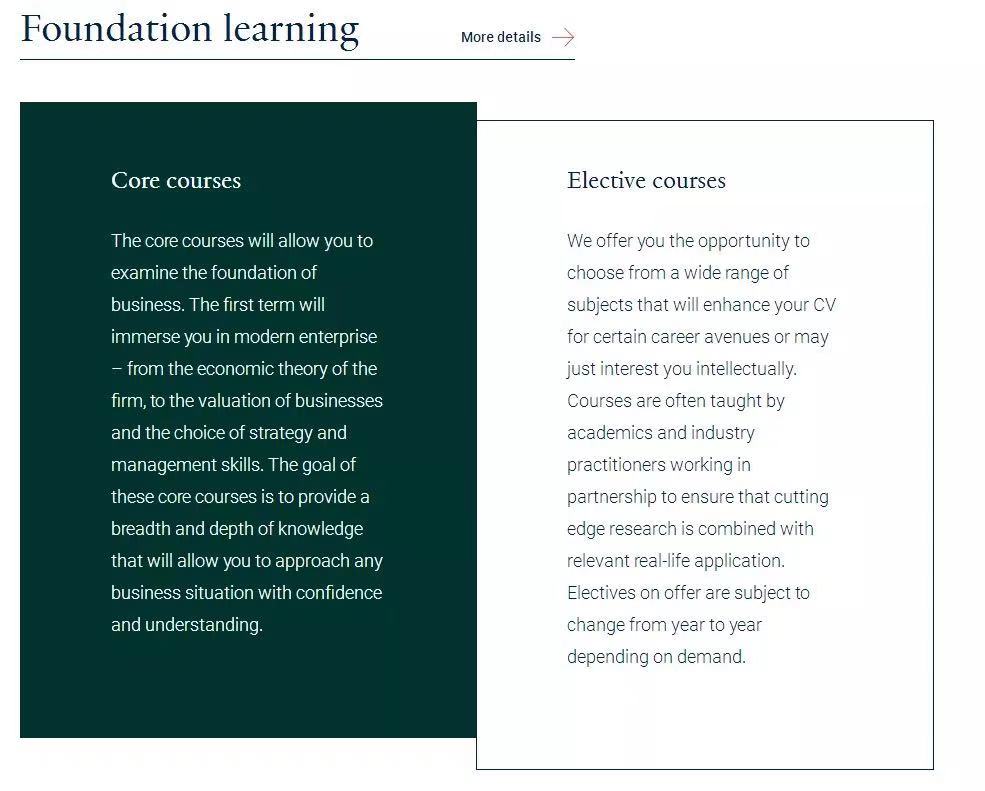 Foundation learning

More details

Core courses

The core courses will allow you to examine the foundation of business. The first term will immerse you in modern enterprise – from the economic theory of the firm, to the valuation of businesses and the choice of strategy and management skills. The goal of these core courses is to provide a breadth and depth of knowledge that will allow you to approach any business situation with confidence and understanding.

Elective courses

We offer you the opportunity to choose from a wide range of subjects that will enhance your CV for certain career avenues or may just interest you intellectually. Courses are often taught by academics and industry practitioners working in partnership to ensure that cutting edge research is combined with relevant real-life application. Electives on offer are subject to change from year to year depending on demand.